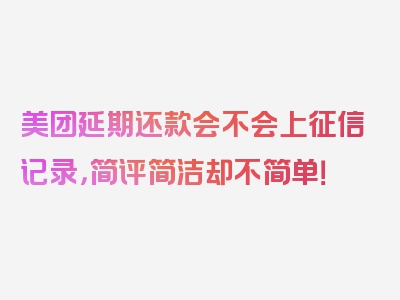 美团延期还款会不会上征信记录，简评简洁却不简单！